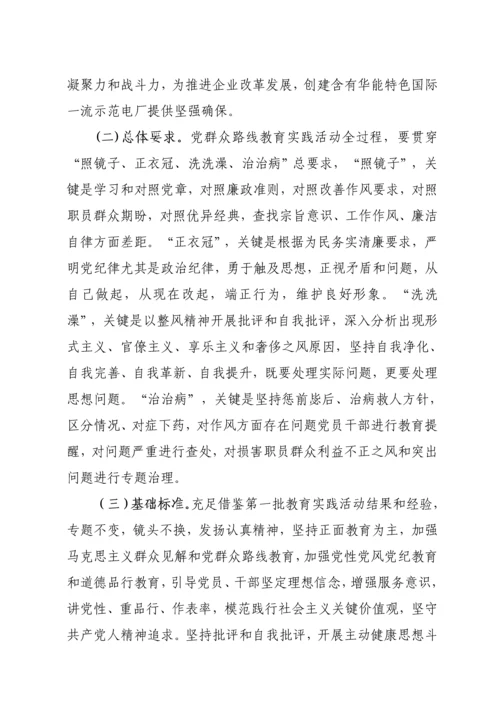 凝聚力和战斗力，为推进企业改革发展，创建含有华能特色国际一流示范电厂提供坚强确保。

（二）总体要求。党群众路线教育实践活动全过程，要贯穿“照镜子、正衣冠、洗洗澡、治治病”总要求，“照镜子”，关键是学习和对照党章，对照廉政准则，对照改善作风要求，对照职员群众期盼，对照优异经典，查找宗旨意识、工作作风、廉洁自律方面差距。“正衣冠”，关键是根据为民务实清廉要求，严明党纪律尤其是政治纪律，勇于触及思想，正视矛盾和问题，从自己做起，从现在改起，端正行为，维护良好形象。“洗洗澡”，关键是以整风精神开展批评和自我批评，深入分析出现形式主义、官僚主义、享乐主义和奢侈之风原因，坚持自我净化、自我完善、自我革新、自我提升，既要处理实际问题，更要处理思想问题。“治治病”，关键是坚持惩前毖后、治病救人方针，区分情况、对症下药，对作风方面存在问题党员干部进行教育提醒，对问题严重进行查处，对损害职员群众利益不正之风和突出问题进行专题治理。

（三）基础标准。充足借鉴第一批教育实践活动结果和经验，专题不变，镜头不换，发扬认真精神，坚持正面教育为主，加强马克思主义群众见解和党群众路线教育，加强党性党风党纪教育和道德品行教育，引导党员、干部坚定理想信念，增强服务意识，讲党性、重品行、作表率，模范践行社会主义关键价值观，坚守共产党人精神追求。坚持批评和自我批评，开展主动健康思想斗